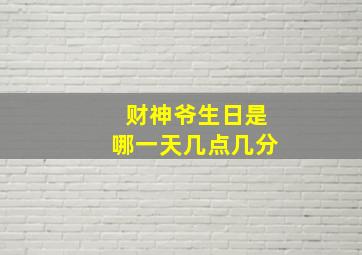 财神爷生日是
哪一天几点几分